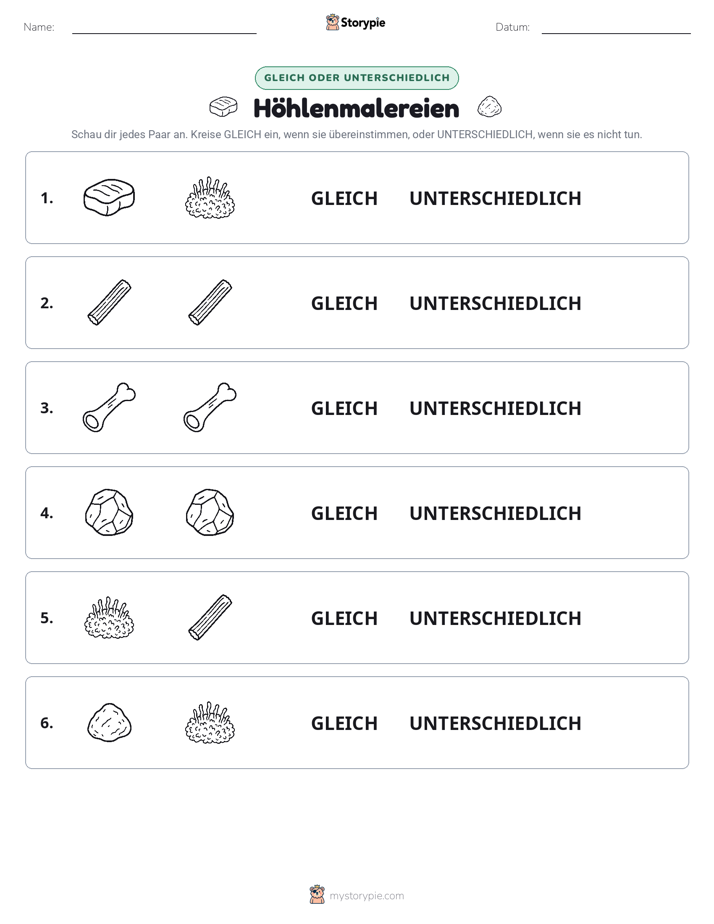 Name: ____ Storypie Datum: ____

GLEICH ODER UNTERSCHIEDLICH

Höhlenmalereien

Schau dir jedes Paar an. Kreise GLEICH ein, wenn sie übereinstimmen, oder UNTERSCHIEDLICH, wenn sie es nicht tun.

1. GLEICH UNTERSCHIEDLICH

2. GLEICH UNTERSCHIEDLICH

3. GLEICH UNTERSCHIEDLICH

4. GLEICH UNTERSCHIEDLICH

5. GLEICH UNTERSCHIEDLICH

6. GLEICH UNTERSCHIEDLICH

mystorypie.com